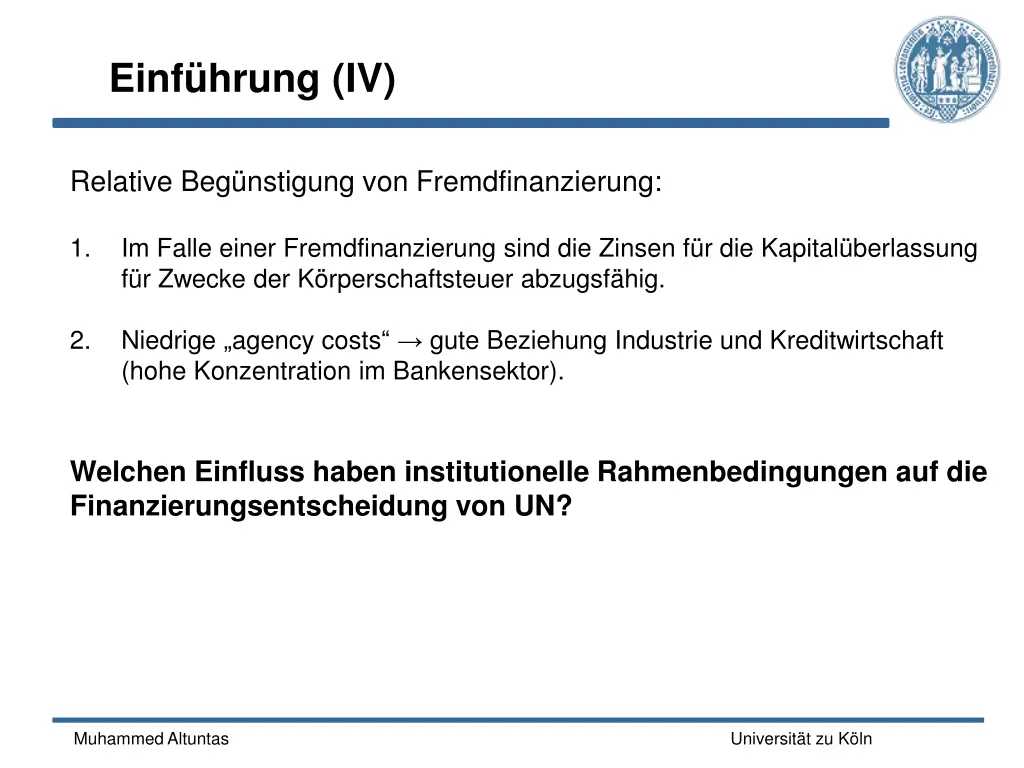 Einführung (IV)

Relative Begünstigung von Fremdfinanzierung:

1. Im Falle einer Fremdfinanzierung sind die Zinsen für die Kapitalüberlassung für Zwecke der Körperschaftsteuer abzugsfähig.

2. Niedrige „agency costs“ → gute Beziehung Industrie und Kreditwirtschaft (hohe Konzentration im Bankensektor).

Welchen Einfluss haben institutionelle Rahmenbedingungen auf die Finanzierungsentscheidung von UN?

Muhammed Altuntas

Universität zu Köln